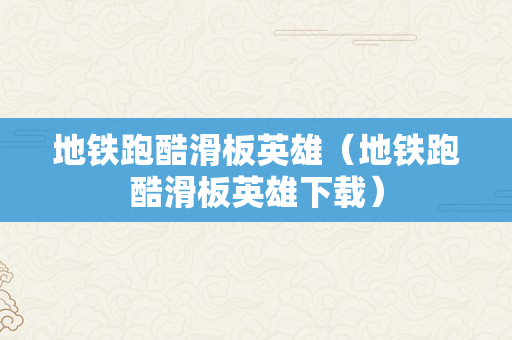 地铁跑酷滑板英雄（地铁跑酷滑板英雄下载）